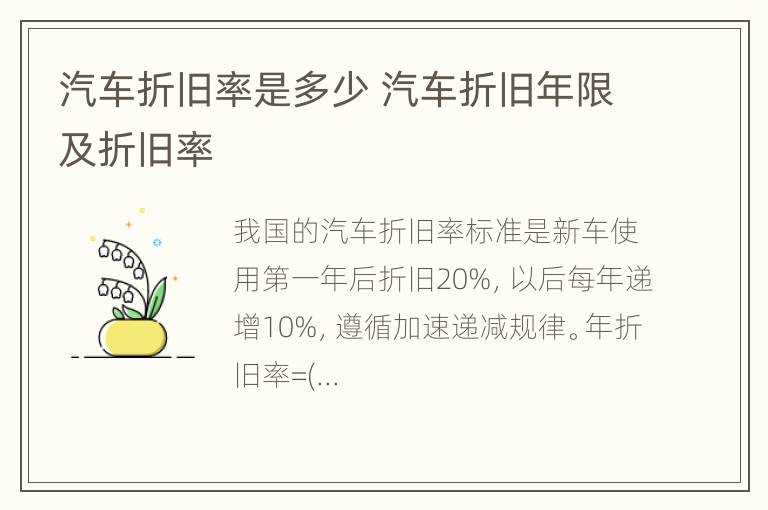 汽车折旧率是多少 汽车折旧年限及折旧率

我国的汽车折旧率标准是新车使用第一年后折旧20%, 以后每年递增10%, 遵循加速递减规律。年折旧率=(...